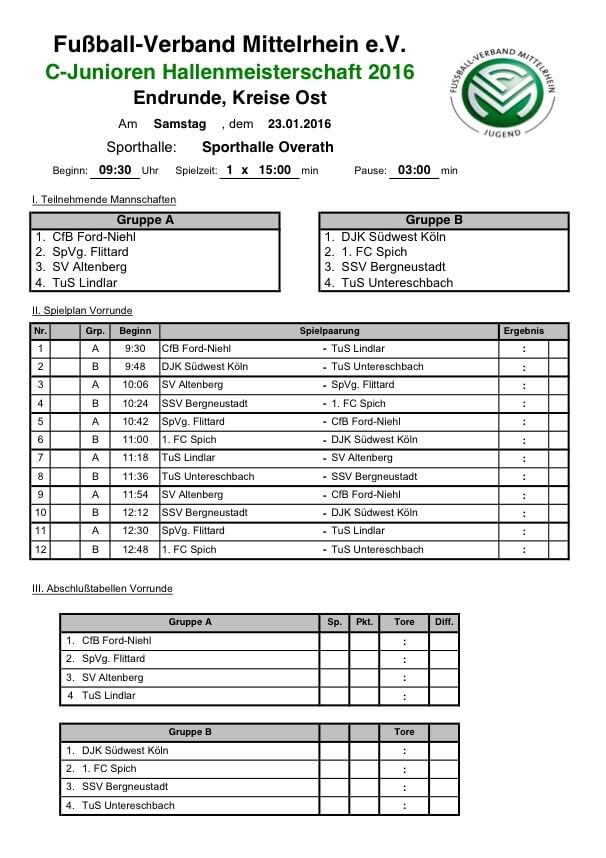 Fußball-Verband Mittelrhein e.V.
C-Junioren Hallenmeisterschaft 2016
Endrunde, Kreise Ost

FUSSBALL-VERBAND MITTELRHEIN
JUGEND

Am Samstag , dem 23.01.2016

Sporthalle: Sporthalle Overath

Beginn: 09:30 Uhr Spielzeit: 1 x 15:00 min Pause: 03:00 min

I. Teilnehmende Mannschaften

| Gruppe A |
|---|
| 1. CfB Ford-Niehl |
| 2. SpVg. Flittard |
| 3. SV Altenberg |
| 4. TuS Lindlar |

| Gruppe B |
|---|
| 1. DJK Südwest Köln |
| 2. 1. FC Spich |
| 3. SSV Bergneustadt |
| 4. TuS Untereschbach |

II. Spielplan Vorrunde

| Nr. | | Grp. | Beginn | Spielpaarung | | Ergebnis | |
|---|---|---|---|---|---|---|---|
| 1 | | A | 9:30 | CfB Ford-Niehl | - TuS Lindlar | : | |
| 2 | | B | 9:48 | DJK Südwest Köln | - TuS Untereschbach | : | |
| 3 | | A | 10:06 | SV Altenberg | - SpVg. Flittard | : | |
| 4 | | B | 10:24 | SSV Bergneustadt | - 1. FC Spich | : | |
| 5 | | A | 10:42 | SpVg. Flittard | - CfB Ford-Niehl | : | |
| 6 | | B | 11:00 | 1. FC Spich | - DJK Südwest Köln | : | |
| 7 | | A | 11:18 | TuS Lindlar | - SV Altenberg | : | |
| 8 | | B | 11:36 | TuS Untereschbach | - SSV Bergneustadt | : | |
| 9 | | A | 11:54 | SV Altenberg | - CfB Ford-Niehl | : | |
| 10 | | B | 12:12 | SSV Bergneustadt | - DJK Südwest Köln | : | |
| 11 | | A | 12:30 | SpVg. Flittard | - TuS Lindlar | : | |
| 12 | | B | 12:48 | 1. FC Spich | - TuS Untereschbach | : | |

III. Abschlußtabellen Vorrunde

| Gruppe A | Sp. | Pkt. | Tore | Diff. |
|---|---|---|---|---|
| 1. CfB Ford-Niehl | | | : | |
| 2. SpVg. Flittard | | | : | |
| 3. SV Altenberg | | | : | |
| 4 TuS Lindlar | | | : | |

| Gruppe B | | | Tore | |
|---|---|---|---|---|
| 1. DJK Südwest Köln | | | : | |
| 2. 1. FC Spich | | | : | |
| 3. SSV Bergneustadt | | | : | |
| 4. TuS Untereschbach | | | : | |